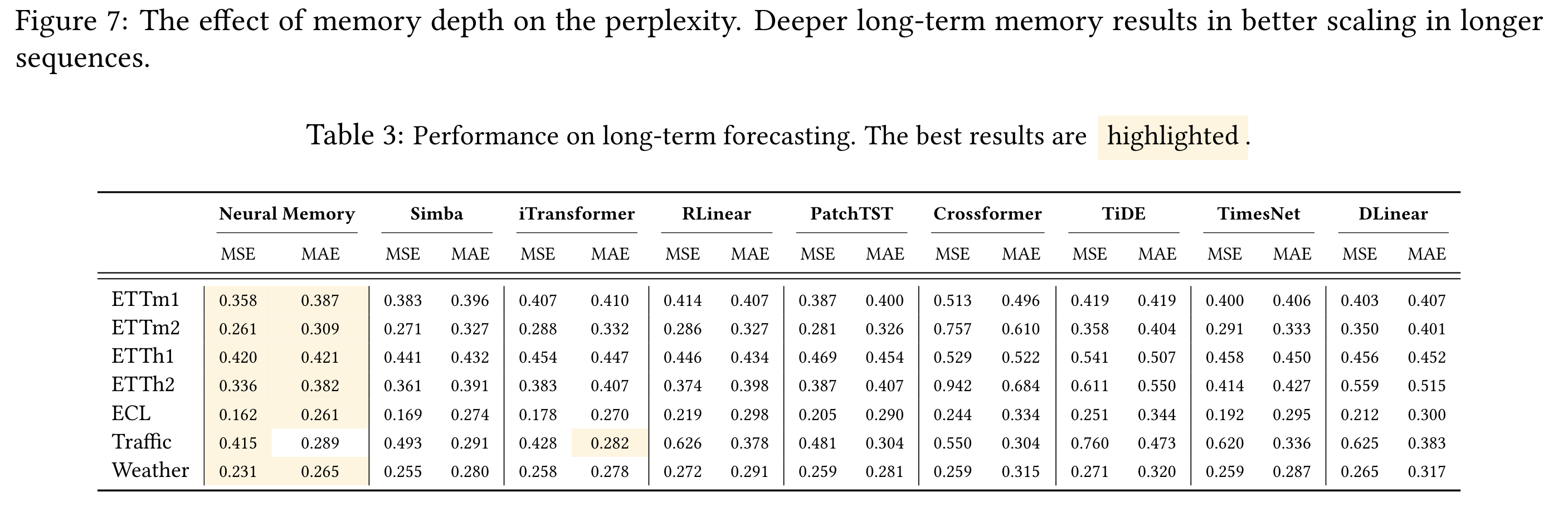 Figure 7: The effect of memory depth on the perplexity. Deeper long-term memory results in better scaling in longer sequences.

Table 3: Performance on long-term forecasting. The best results are highlighted.

| | Neural Memory | | Simba | | iTransformer | | RLinear | | PatchTST | | Crossformer | | TiDE | | TimesNet | | DLinear | |
|---|---|---|---|---|---|---|---|---|---|---|---|---|---|---|---|---|---|---|
| | MSE | MAE | MSE | MAE | MSE | MAE | MSE | MAE | MSE | MAE | MSE | MAE | MSE | MAE | MSE | MAE | MSE | MAE |
| ETTm1 | 0.358 | 0.387 | 0.383 | 0.396 | 0.407 | 0.410 | 0.414 | 0.407 | 0.387 | 0.400 | 0.513 | 0.496 | 0.419 | 0.419 | 0.400 | 0.406 | 0.403 | 0.407 |
| ETTm2 | 0.261 | 0.309 | 0.271 | 0.327 | 0.288 | 0.332 | 0.286 | 0.327 | 0.281 | 0.326 | 0.757 | 0.610 | 0.358 | 0.404 | 0.291 | 0.333 | 0.350 | 0.401 |
| ETTh1 | 0.420 | 0.421 | 0.441 | 0.432 | 0.454 | 0.447 | 0.446 | 0.434 | 0.469 | 0.454 | 0.529 | 0.522 | 0.541 | 0.507 | 0.458 | 0.450 | 0.456 | 0.452 |
| ETTh2 | 0.336 | 0.382 | 0.361 | 0.391 | 0.383 | 0.407 | 0.374 | 0.398 | 0.387 | 0.407 | 0.942 | 0.684 | 0.611 | 0.550 | 0.414 | 0.427 | 0.559 | 0.515 |
| ECL | 0.162 | 0.261 | 0.169 | 0.274 | 0.178 | 0.270 | 0.219 | 0.298 | 0.205 | 0.290 | 0.244 | 0.334 | 0.251 | 0.344 | 0.192 | 0.295 | 0.212 | 0.300 |
| Traffic | 0.415 | 0.289 | 0.493 | 0.291 | 0.428 | 0.282 | 0.626 | 0.378 | 0.481 | 0.304 | 0.550 | 0.304 | 0.760 | 0.473 | 0.620 | 0.336 | 0.625 | 0.383 |
| Weather | 0.231 | 0.265 | 0.255 | 0.280 | 0.258 | 0.278 | 0.272 | 0.291 | 0.259 | 0.281 | 0.259 | 0.315 | 0.271 | 0.320 | 0.259 | 0.287 | 0.265 | 0.317 |